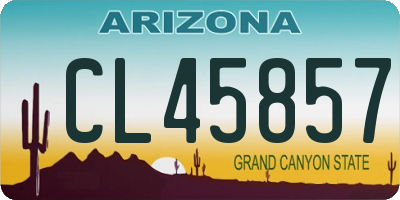 ARIZONA

CL45857

GRAND CANYON STATE